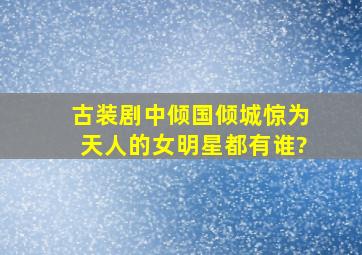 古装剧中倾国倾城惊为天人的女明星都有谁?